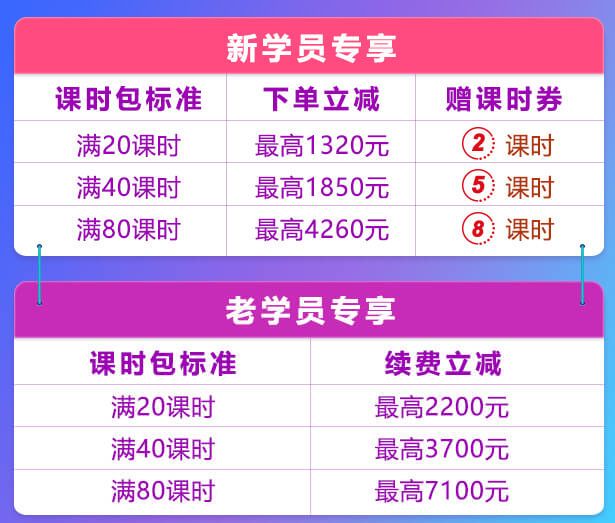 新学员专享

| 课时包标准 | 下单立减 | 赠课时券 |
|---|---|---|
| 满20课时 | 最高1320元 | 2 课时 |
| 满40课时 | 最高1850元 | 5 课时 |
| 满80课时 | 最高4260元 | 8 课时 |

老学员专享

| 课时包标准 | 续费立减 |
|---|---|
| 满20课时 | 最高2200元 |
| 满40课时 | 最高3700元 |
| 满80课时 | 最高7100元 |